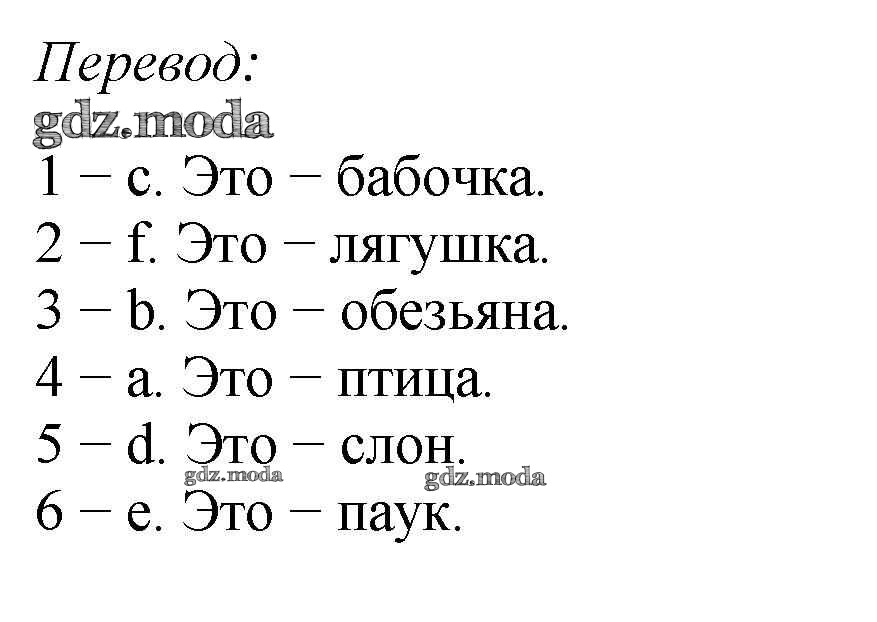 Перевод:

1 – c. Это – бабочка.

2 – f. Это – лягушка.

3 – b. Это – обезьяна.

4 – a. Это – птица.

5 – d. Это – слон.

6 – e. Это – паук.

gdz.moda